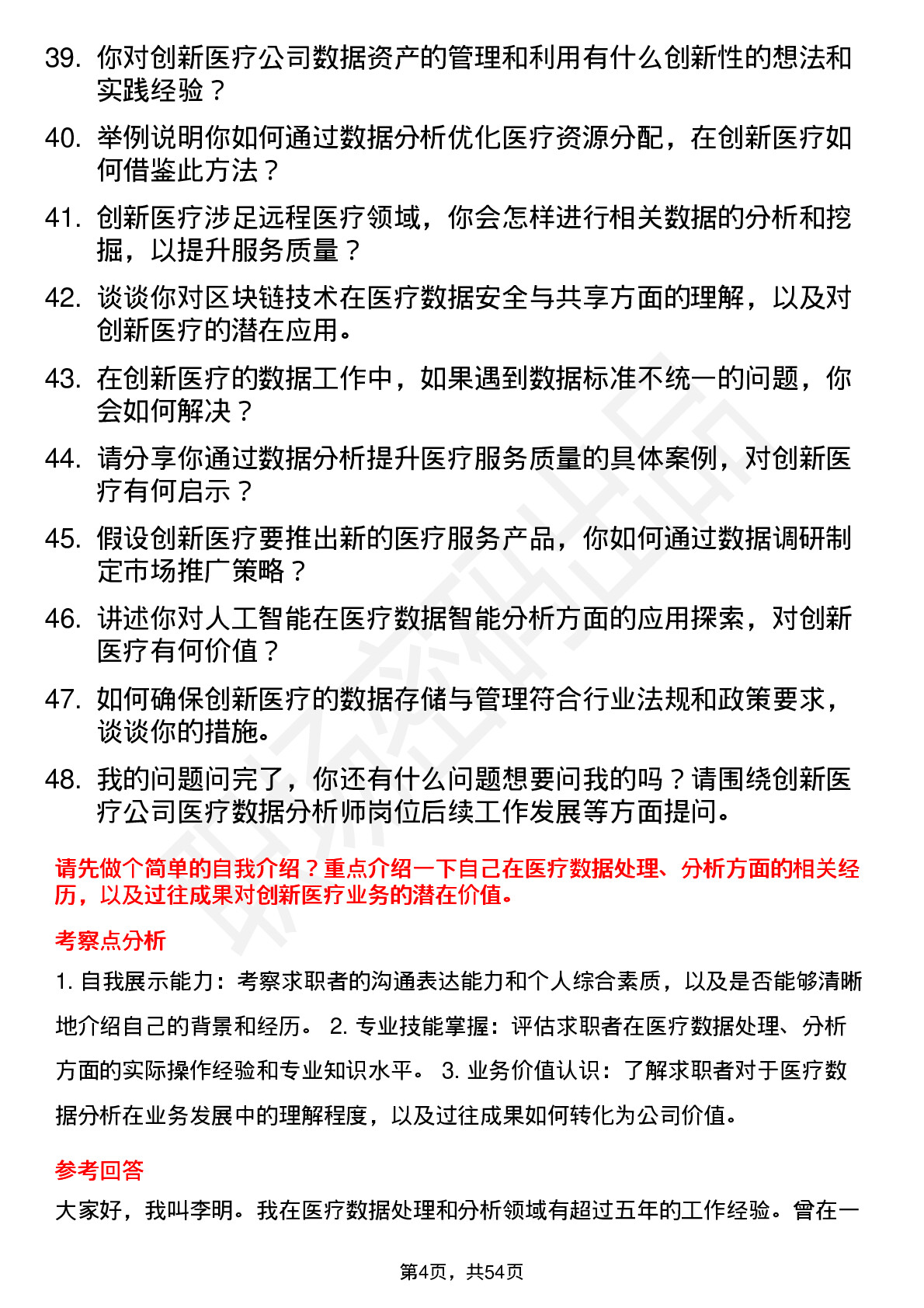 39. 你对创新医疗公司数据资产的管理和利用有什么创新性的想法和实践经验？

40. 举例说明你如何通过数据分析优化医疗资源分配，在创新医疗如何借鉴此方法？

41. 创新医疗涉足远程医疗领域，你会怎样进行相关数据的分析和挖掘，以提升服务质量？

42. 谈谈你对区块链技术在医疗数据安全与共享方面的理解，以及对创新医疗的潜在应用。

43. 在创新医疗的数据工作中，如果遇到数据标准不统一的问题，你会如何解决？

44. 请分享你通过数据分析提升医疗服务质量的具体案例，对创新医疗有何启示？

45. 假设创新医疗要推出新的医疗服务产品，你如何通过数据调研制定市场推广策略？

46. 讲述你对人工智能在医疗数据智能分析方面的应用探索，对创新医疗有何价值？

47. 如何确保创新医疗的数据存储与管理符合行业法规和政策要求，谈谈你的措施。

48. 我的问题问完了，你还有什么问题想要问我的吗？请围绕创新医疗公司医疗数据分析师岗位后续工作发展等方面提问。

请先做个简单的自我介绍？重点介绍一下自己在医疗数据处理、分析方面的相关经历，以及过往成果对创新医疗业务的潜在价值。

考察点分析

1. 自我展示能力：考察求职者的沟通表达能力和个人综合素质，以及是否能够清晰地介绍自己的背景和经历。 2. 专业技能掌握：评估求职者在医疗数据处理、分析方面的实际操作经验和专业知识水平。 3. 业务价值认识：了解求职者对于医疗数据分析在业务发展中的理解程度，以及过往成果如何转化为公司价值。

参考回答

大家好，我叫李明。我在医疗数据处理和分析领域有超过五年的工作经验。曾在一

第4页，共54页